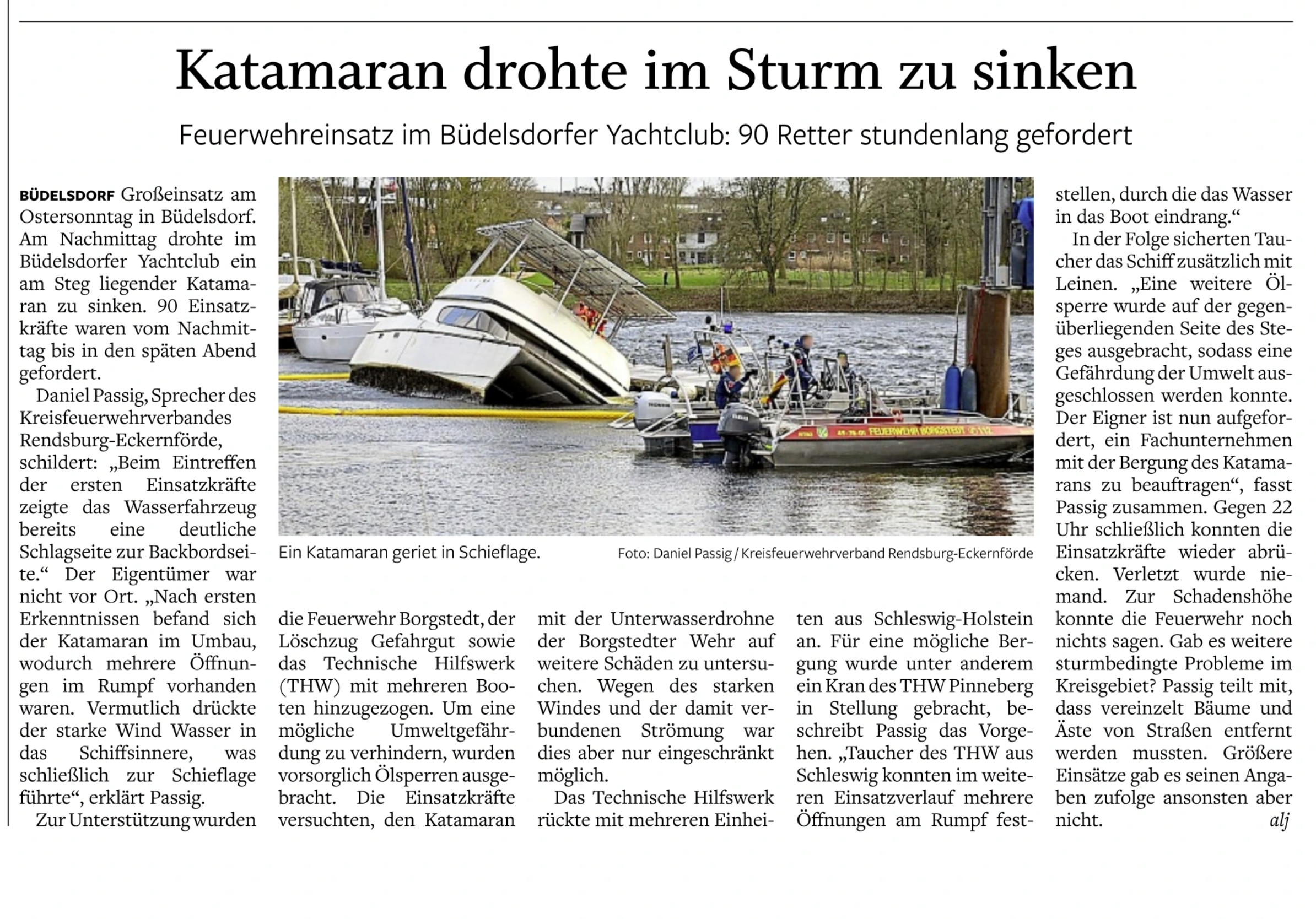 Katamaran drohte im Sturm zu sinken

Feuerwehreinsatz im Büdelsdorfer Yachtclub: 90 Retter stundenlang gefordert

BÜDELSDORF Großeinsatz am Ostersonntag in Büdelsdorf. Am Nachmittag drohte im Büdelsdorfer Yachtclub ein am Steg liegender Katamaran zu sinken. 90 Einsatzkräfte waren vom Nachmittag bis in den späten Abend gefordert.

Daniel Passig, Sprecher des Kreisfeuerwehrverbandes Rendsburg-Eckernförde, schildert: „Beim Eintreffen der ersten Einsatzkräfte zeigte das Wasserfahrzeug bereits eine deutliche Schlagseite zur Backbordseite.“ Der Eigentümer war nicht vor Ort. „Nach ersten Erkenntnissen befand sich der Katamaran im Umbau, wodurch mehrere Öffnungen im Rumpf vorhanden waren. Vermutlich drückte der starke Wind Wasser in das Schiffsinnere, was schließlich zur Schieflage führte“, erklärt Passig.

Zur Unterstützung wurden die Feuerwehr Borgstedt, der Löschzug Gefahrgut sowie das Technische Hilfswerk (THW) mit mehreren Booten hinzugezogen. Um eine mögliche Umweltgefährdung zu verhindern, wurden vorsorglich Ölsperren ausgebracht. Die Einsatzkräfte versuchten, den Katamaran mit der Unterwasserdrohne der Borgstedter Wehr auf weitere Schäden zu untersuchen. Wegen des starken Windes und der damit verbundenen Strömung war dies aber nur eingeschränkt möglich.

Das Technische Hilfswerk rückte mit mehreren Einheiten aus Schleswig-Holstein an. Für eine mögliche Bergung wurde unter anderem ein Kran des THW Pinneberg in Stellung gebracht, beschreibt Passig das Vorgehen. „Taucher des THW aus Schleswig konnten im weiteren Einsatzverlauf mehrere Öffnungen am Rumpf feststellen, durch die das Wasser in das Boot eindrang.“

In der Folge sicherten Taucher das Schiff zusätzlich mit Leinen. „Eine weitere Ölsperre wurde auf der gegenüberliegenden Seite des Steges ausgebracht, sodass eine Gefährdung der Umwelt ausgeschlossen werden konnte. Der Eigner ist nun aufgefordert, ein Fachunternehmen mit der Bergung des Katamarans zu beauftragen“, fasst Passig zusammen. Gegen 22 Uhr schließlich konnten die Einsatzkräfte wieder abrücken. Verletzt wurde niemand. Zur Schadenshöhe konnte die Feuerwehr noch nichts sagen. Gab es weitere sturmbedingte Probleme im Kreisgebiet? Passig teilt mit, dass vereinzelt Bäume und Äste von Straßen entfernt werden mussten. Größere Einsätze gab es seinen Angaben zufolge ansonsten aber nicht. alj

FEUERWEHR BORGSTEDT

Ein Katamaran geriet in Schieflage. Foto: Daniel Passig / Kreisfeuerwehrverband Rendsburg-Eckernförde